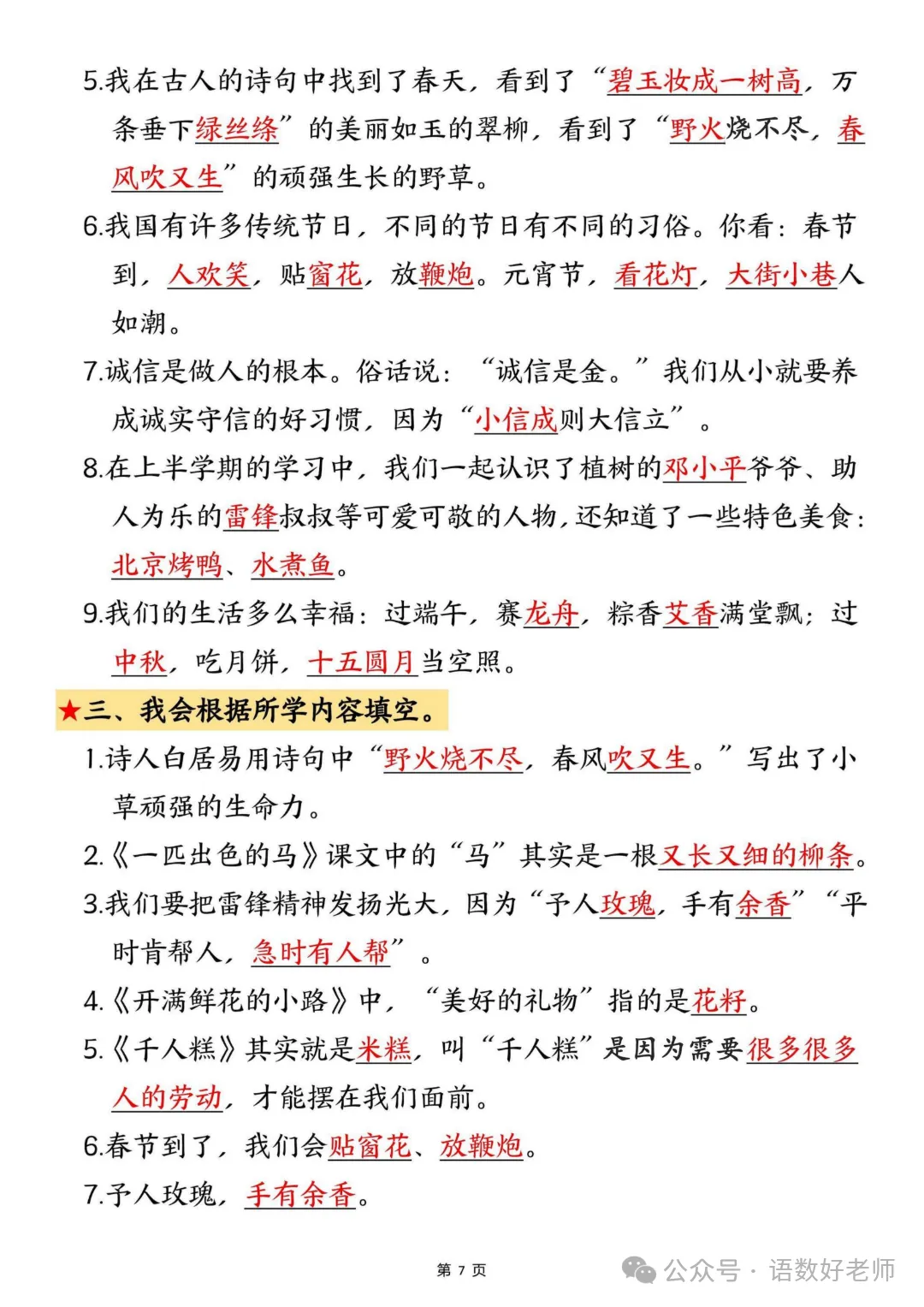 5.我在古人的诗句中找到了春天，看到了“碧玉妆成一树高，万条垂下绿丝绦”的美丽如玉的翠柳，看到了“野火烧不尽，春风吹又生”的顽强生长的野草。

6.我国有许多传统节日，不同的节日有不同的习俗。你看：春节到，人欢笑，贴窗花，放鞭炮。元宵节，看花灯，大街小巷人如潮。

7.诚信是做人的根本。俗话说：“诚信是金。”我们从小就要养成诚实守信的好习惯，因为“小信成则大信立”。

8.在上半学期的学习中，我们一起认识了植树的邓小平爷爷、助人为乐的雷锋叔叔等可爱可敬的人物，还知道了一些特色美食：北京烤鸭、水煮鱼。

9.我们的生活多么幸福：过端午，赛龙舟，粽香艾香满堂飘；过中秋，吃月饼，十五圆月当空照。

★三、我会根据所学内容填空。

1.诗人白居易用诗句中“野火烧不尽，春风吹又生。”写出了小草顽强的生命力。

2.《一匹出色的马》课文中的“马”其实是一根又长又细的柳条。

3.我们要把雷锋精神发扬光大，因为“予人玫瑰，手有余香”“平时肯帮人，急时有人帮”。

4.《开满鲜花的小路》中，“美好的礼物”指的是花籽。

5.《千人糕》其实就是米糕，叫“千人糕”是因为需要很多很多人的劳动，才能摆在我们面前。

6.春节到了，我们会贴窗花、放鞭炮。

7.予人玫瑰，手有余香。

第 7 页

公众号 · 语数好老师